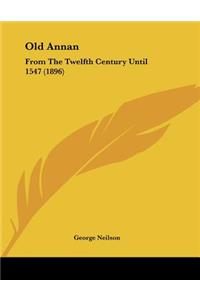 Old Annan

From The Twelfth Century Until 1547 (1896)

George Neilson